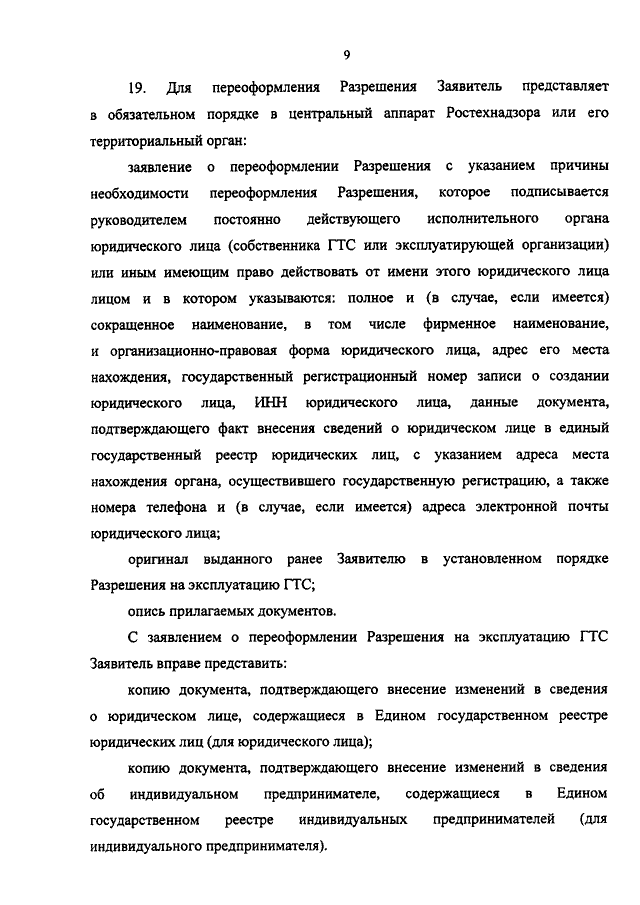 9

19. Для переоформления Разрешения Заявитель представляет в обязательном порядке в центральный аппарат Ростехнадзора или его территориальный орган:

заявление о переоформлении Разрешения с указанием причины необходимости переоформления Разрешения, которое подписывается руководителем постоянно действующего исполнительного органа юридического лица (собственника ГТС или эксплуатирующей организации) или иным имеющим право действовать от имени этого юридического лица лицом и в котором указываются: полное и (в случае, если имеется) сокращенное наименование, в том числе фирменное наименование, и организационно-правовая форма юридического лица, адрес его места нахождения, государственный регистрационный номер записи о создании юридического лица, ИНН юридического лица, данные документа, подтверждающего факт внесения сведений о юридическом лице в единый государственный реестр юридических лиц, с указанием адреса места нахождения органа, осуществившего государственную регистрацию, а также номера телефона и (в случае, если имеется) адреса электронной почты юридического лица;

оригинал выданного ранее Заявителю в установленном порядке Разрешения на эксплуатацию ГТС;

опись прилагаемых документов.

С заявлением о переоформлении Разрешения на эксплуатацию ГТС Заявитель вправе представить:

копию документа, подтверждающего внесение изменений в сведения о юридическом лице, содержащиеся в Едином государственном реестре юридических лиц (для юридического лица);

копию документа, подтверждающего внесение изменений в сведения об индивидуальном предпринимателе, содержащиеся в Едином государственном реестре индивидуальных предпринимателей (для индивидуального предпринимателя).